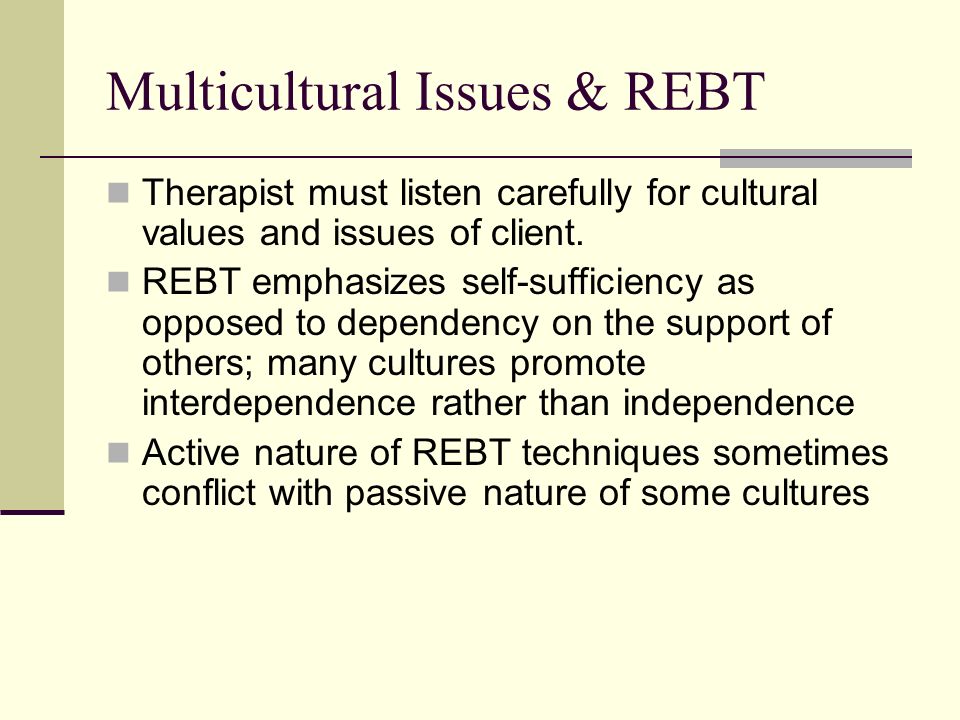 Multicultural Issues & REBT

- Therapist must listen carefully for cultural values and issues of client.
- REBT emphasizes self-sufficiency as opposed to dependency on the support of others; many cultures promote interdependence rather than independence
- Active nature of REBT techniques sometimes conflict with passive nature of some cultures